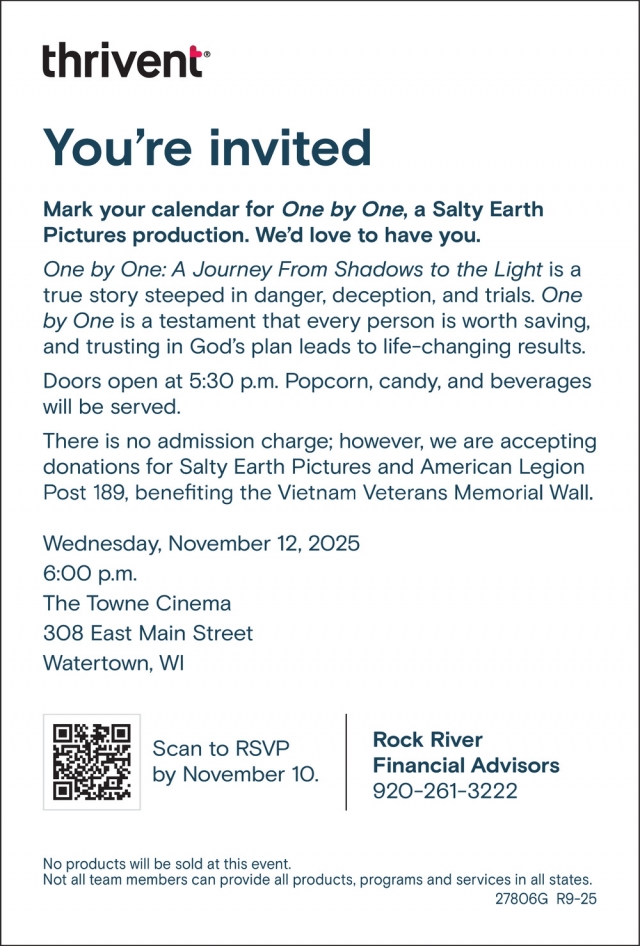 thrivent®

You're invited

Mark your calendar for One by One, a Salty Earth Pictures production. We'd love to have you.

One by One: A Journey From Shadows to the Light is a true story steeped in danger, deception, and trials. One by One is a testament that every person is worth saving, and trusting in God's plan leads to life-changing results.

Doors open at 5:30 p.m. Popcorn, candy, and beverages will be served.

There is no admission charge; however, we are accepting donations for Salty Earth Pictures and American Legion Post 189, benefiting the Vietnam Veterans Memorial Wall.

Wednesday, November 12, 2025
6:00 p.m.
The Towne Cinema
308 East Main Street
Watertown, WI

Scan to RSVP by November 10.

Rock River Financial Advisors
920-261-3222

No products will be sold at this event.
Not all team members can provide all products, programs and services in all states.
27806G R9-25